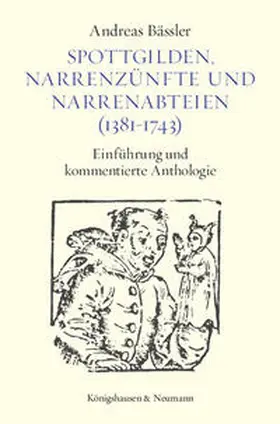 Andreas Bässler

SPOTTGILDEN, NARRENZÜNFTE UND NARRENABTEIEN (1381-1743)

Einführung und kommentierte Anthologie

Königshausen & Neumann